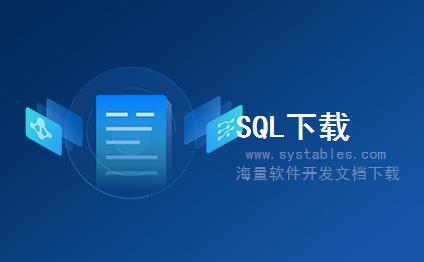 SQL下载

www.systables.com
海量软件开发文档下载